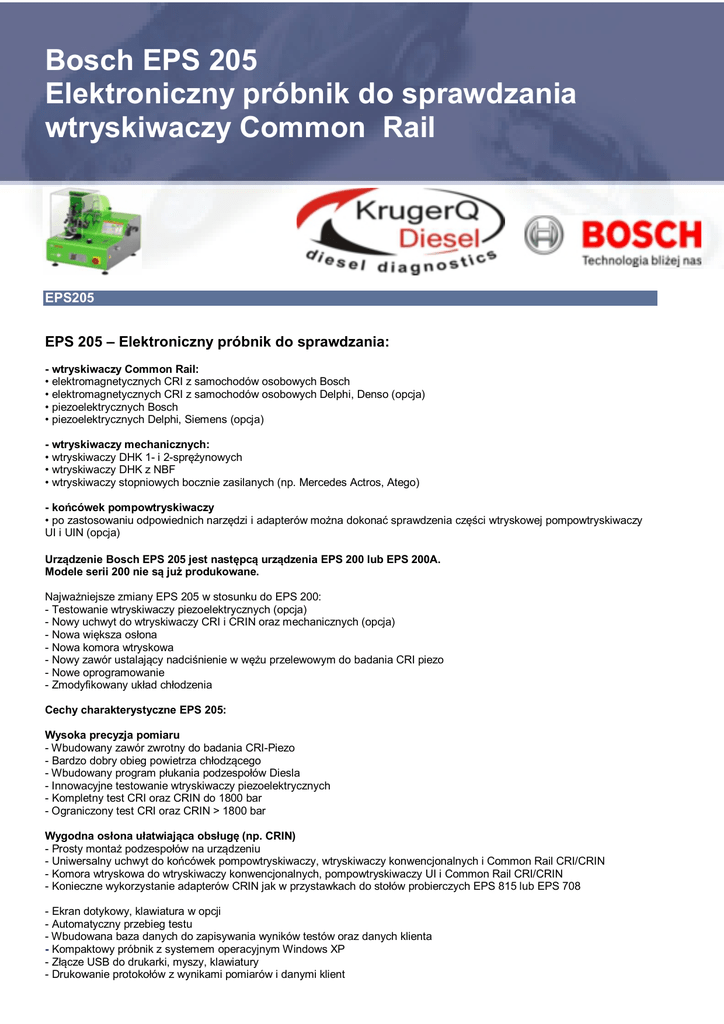 Bosch EPS 205
Elektroniczny próbnik do sprawdzania wtryskiwaczy Common Rail

KrugerQ Diesel
diesel diagnostics

BOSCH
Technologia bliżej nas

EPS205

EPS 205 – Elektroniczny próbnik do sprawdzania:

- wtryskiwaczy Common Rail:
• elektromagnetycznych CRI z samochodów osobowych Bosch
• elektromagnetycznych CRI z samochodów osobowych Delphi, Denso (opcja)
• piezoelektrycznych Bosch
• piezoelektrycznych Delphi, Siemens (opcja)

- wtryskiwaczy mechanicznych:
• wtryskiwaczy DHK 1- i 2-sprężynowych
• wtryskiwaczy DHK z NBF
• wtryskiwaczy stopniowych bocznie zasilanych (np. Mercedes Actros, Atego)

- końcówek pompowtryskiwaczy
• po zastosowaniu odpowiednich narzędzi i adapterów można dokonać sprawdzenia części wtryskowej pompowtryskiwaczy UI i UIN (opcja)

Urządzenie Bosch EPS 205 jest następcą urządzenia EPS 200 lub EPS 200A.
Modele serii 200 nie są już produkowane.

Najważniejsze zmiany EPS 205 w stosunku do EPS 200:
- Testowanie wtryskiwaczy piezoelektrycznych (opcja)
- Nowy uchwyt do wtryskiwaczy CRI i CRIN oraz mechanicznych (opcja)
- Nowa większa osłona
- Nowa komora wtryskowa
- Nowy zawór ustalający nadciśnienie w wężu przelewowym do badania CRI piezo
- Nowe oprogramowanie
- Zmodyfikowany układ chłodzenia

Cechy charakterystyczne EPS 205:

Wysoka precyzja pomiaru
- Wbudowany zawór zwrotny do badania CRI-Piezo
- Bardzo dobry obieg powietrza chłodzącego
- Wbudowany program płukania podzespołów Diesla
- Innowacyjne testowanie wtryskiwaczy piezoelektrycznych
- Kompletny test CRI oraz CRIN do 1800 bar
- Ograniczony test CRI oraz CRIN > 1800 bar

Wygodna osłona ułatwiająca obsługę (np. CRIN)
- Prosty montaż podzespołów na urządzeniu
- Uniwersalny uchwyt do końcówek pompowtryskiwaczy, wtryskiwaczy konwencjonalnych i Common Rail CRI/CRIN
- Komora wtryskowa do wtryskiwaczy konwencjonalnych, pompowtryskiwaczy UI i Common Rail CRI/CRIN
- Konieczne wykorzystanie adapterów CRIN jak w przystawkach do stołów probierczych EPS 815 lub EPS 708

- Ekran dotykowy, klawiatura w opcji
- Automatyczny przebieg testu
- Wbudowana baza danych do zapisywania wyników testów oraz danych klienta
- Kompaktowy próbnik z systemem operacyjnym Windows XP
- Złącze USB do drukarki, myszy, klawiatury
- Drukowanie protokołów z wynikami pomiarów i danymi klient